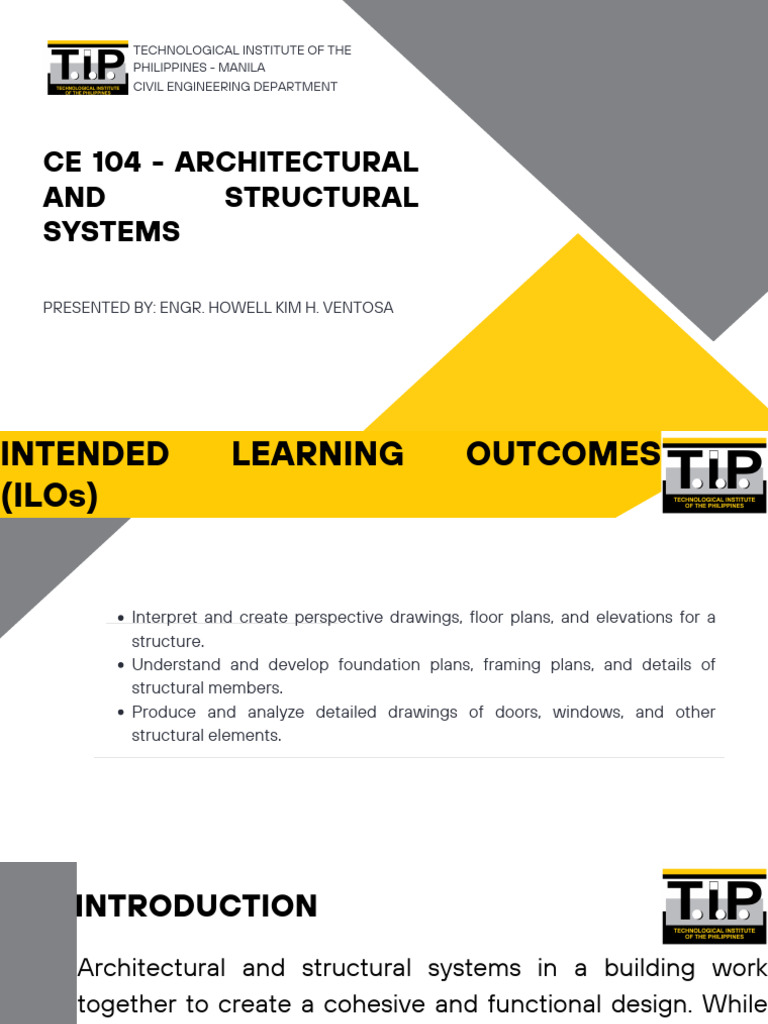 T.I.P
TECHNOLOGICAL INSTITUTE OF THE PHILIPPINES

TECHNOLOGICAL INSTITUTE OF THE PHILIPPINES - MANILA
CIVIL ENGINEERING DEPARTMENT

CE 104 - ARCHITECTURAL AND STRUCTURAL SYSTEMS

PRESENTED BY: ENGR. HOWELL KIM H. VENTOSA

INTENDED LEARNING OUTCOMES (ILOs)

T.I.P
TECHNOLOGICAL INSTITUTE OF THE PHILIPPINES

• Interpret and create perspective drawings, floor plans, and elevations for a structure.
• Understand and develop foundation plans, framing plans, and details of structural members.
• Produce and analyze detailed drawings of doors, windows, and other structural elements.

INTRODUCTION

T.I.P
TECHNOLOGICAL INSTITUTE OF THE PHILIPPINES

Architectural and structural systems in a building work together to create a cohesive and functional design. While